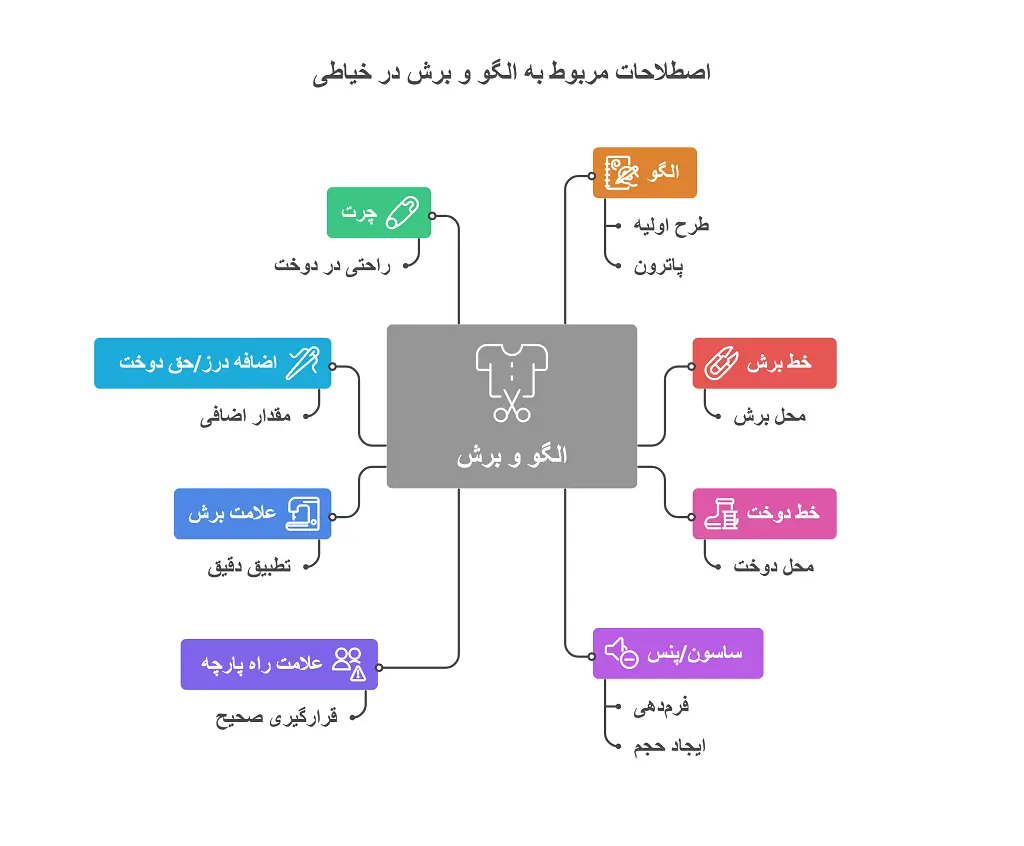 اصطلاحات مربوط به الگو و برش در خیاطی

الگو و برش

الگو
طرح اولیه
پاترون

خط برش
محل برش

خط دوخت
محل دوخت

ساسون/پنس
فرم‌دهی
ایجاد حجم

چرت
راحتی در دوخت

اضافه درز/حق دوخت
مقدار اضافی

علامت برش
تطبیق دقیق

علامت راه پارچه
قرارگیری صحیح